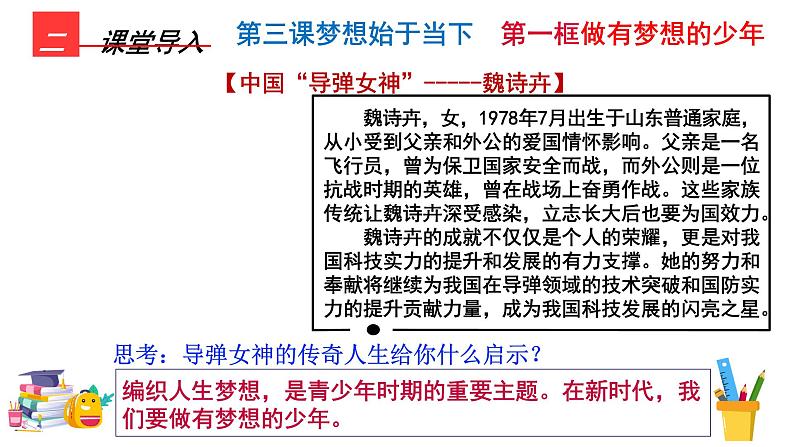 二 课堂导入 第三课梦想始于当下 第一框做有梦想的少年

【中国“导弹女神”------魏诗卉】

魏诗卉，女，1978年7月出生于山东普通家庭，从小受到父亲和外公的爱国情怀影响。父亲是一名飞行员，曾为保卫国家安全而战，而外公则是一位抗战时期的英雄，曾在战场上奋勇作战。这些家族传统让魏诗卉深受感染，立志长大后也要为国效力。

魏诗卉的成就不仅仅是个人的荣耀，更是对我国科技实力的提升和发展的有力支撑。她的努力和奉献将继续为我国在导弹领域的技术突破和国防实力的提升贡献力量，成为我国科技发展的闪亮之星。

思考：导弹女神的传奇人生给你什么启示？

编织人生梦想，是青少年时期的重要主题。在新时代，我们要做有梦想的少年。